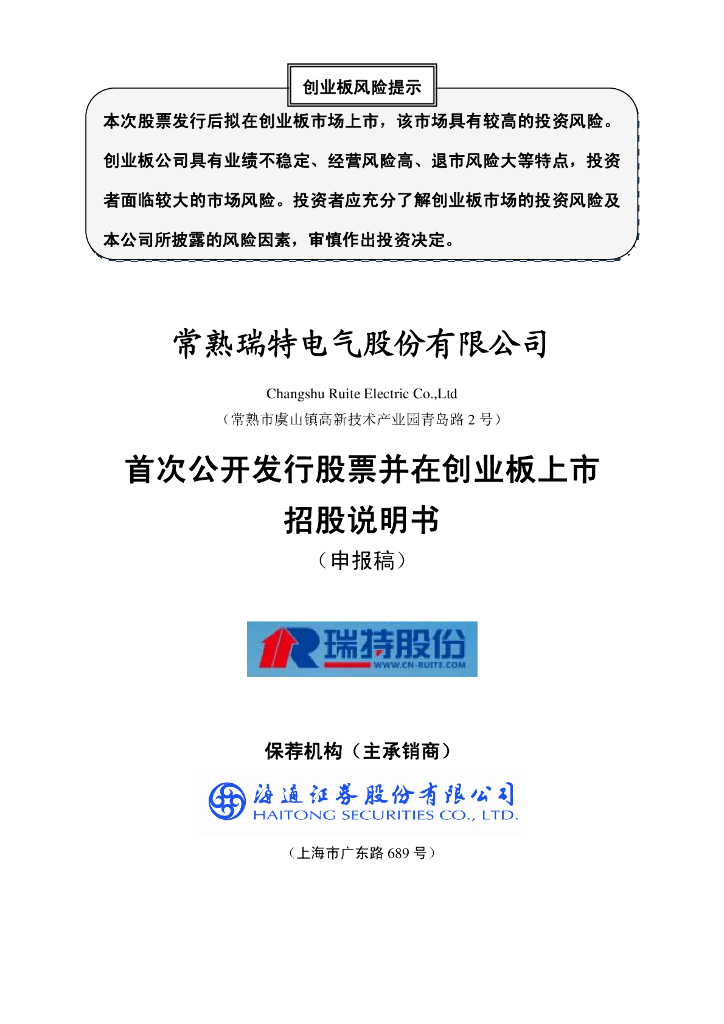 创业板风险提示

本次股票发行后拟在创业板市场上市，该市场具有较高的投资风险。创业板公司具有业绩不稳定、经营风险高、退市风险大等特点，投资者面临较大的市场风险。投资者应充分了解创业板市场的投资风险及本公司所披露的风险因素，审慎作出投资决定。

常熟瑞特电气股份有限公司

Changshu Ruite Electric Co.,Ltd

（常熟市虞山镇高新技术产业园青岛路 2 号）

首次公开发行股票并在创业板上市
招股说明书
（申报稿）

瑞特股份
WWW.CN-RUITE.COM

保荐机构（主承销商）

海通证券股份有限公司
HAITONG SECURITIES CO., LTD.

（上海市广东路 689 号）